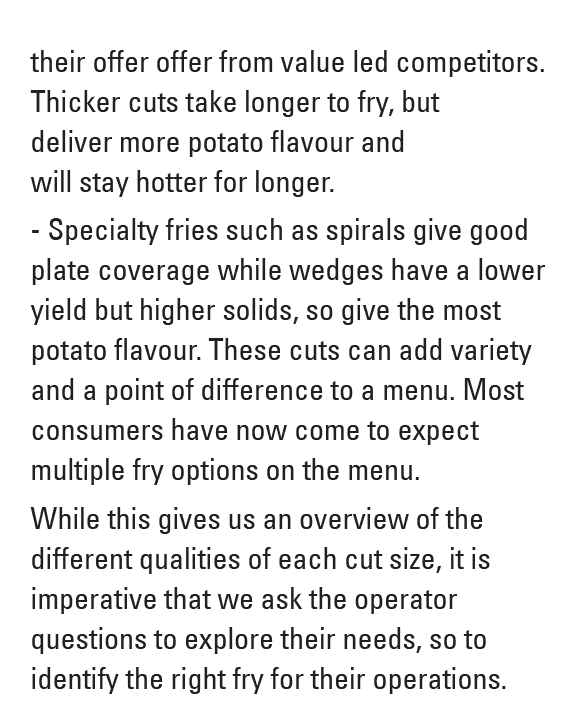 their offer offer from value led competitors. Thicker cuts take longer to fry, but deliver more potato flavour and will stay hotter for longer.

- Specialty fries such as spirals give good plate coverage while wedges have a lower yield but higher solids, so give the most potato flavour. These cuts can add variety and a point of difference to a menu. Most consumers have now come to expect multiple fry options on the menu.

While this gives us an overview of the different qualities of each cut size, it is imperative that we ask the operator questions to explore their needs, so to identify the right fry for their operations.